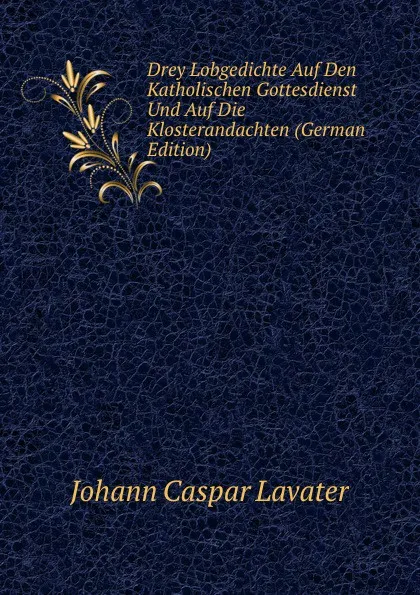 Drey Lobgedichte Auf Den Katholischen Gottesdienst Und Auf Die Klosterandachten (German Edition)

Johann Caspar Lavater